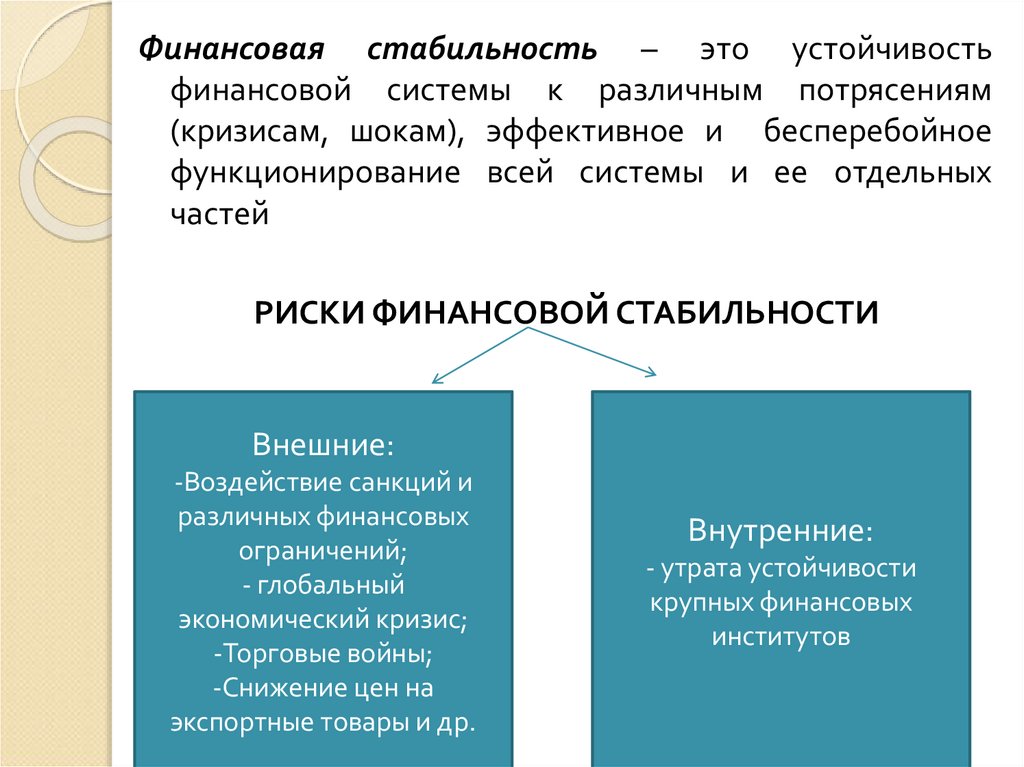 Финансовая стабильность – это устойчивость финансовой системы к различным потрясениям (кризисам, шокам), эффективное и бесперебойное функционирование всей системы и ее отдельных частей

РИСКИ ФИНАНСОВОЙ СТАБИЛЬНОСТИ

Внешние:
-Воздействие санкций и различных финансовых ограничений;
- глобальный экономический кризис;
-Торговые войны;
-Снижение цен на экспортные товары и др.

Внутренние:
- утрата устойчивости крупных финансовых институтов